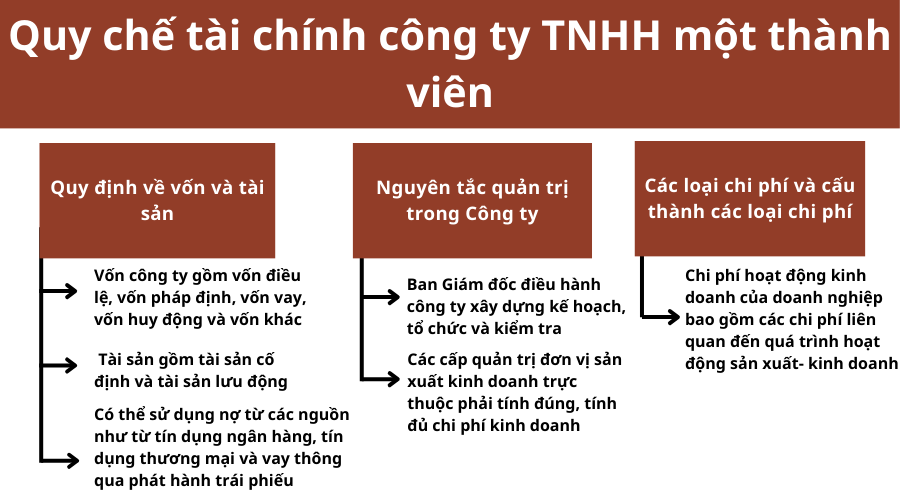 Quy chế tài chính công ty TNHH một thành viên

Quy định về vốn và tài sản

Vốn công ty gồm vốn điều lệ, vốn pháp định, vốn vay, vốn huy động và vốn khác

Tài sản gồm tài sản cố định và tài sản lưu động

Có thể sử dụng nợ từ các nguồn như từ tín dụng ngân hàng, tín dụng thương mại và vay thông qua phát hành trái phiếu

Nguyên tắc quản trị trong Công ty

Ban Giám đốc điều hành công ty xây dựng kế hoạch, tổ chức và kiểm tra

Các cấp quản trị đơn vị sản xuất kinh doanh trực thuộc phải tính đúng, tính đủ chi phí kinh doanh

Các loại chi phí và cấu thành các loại chi phí

Chi phí hoạt động kinh doanh của doanh nghiệp bao gồm các chi phí liên quan đến quá trình hoạt động sản xuất- kinh doanh